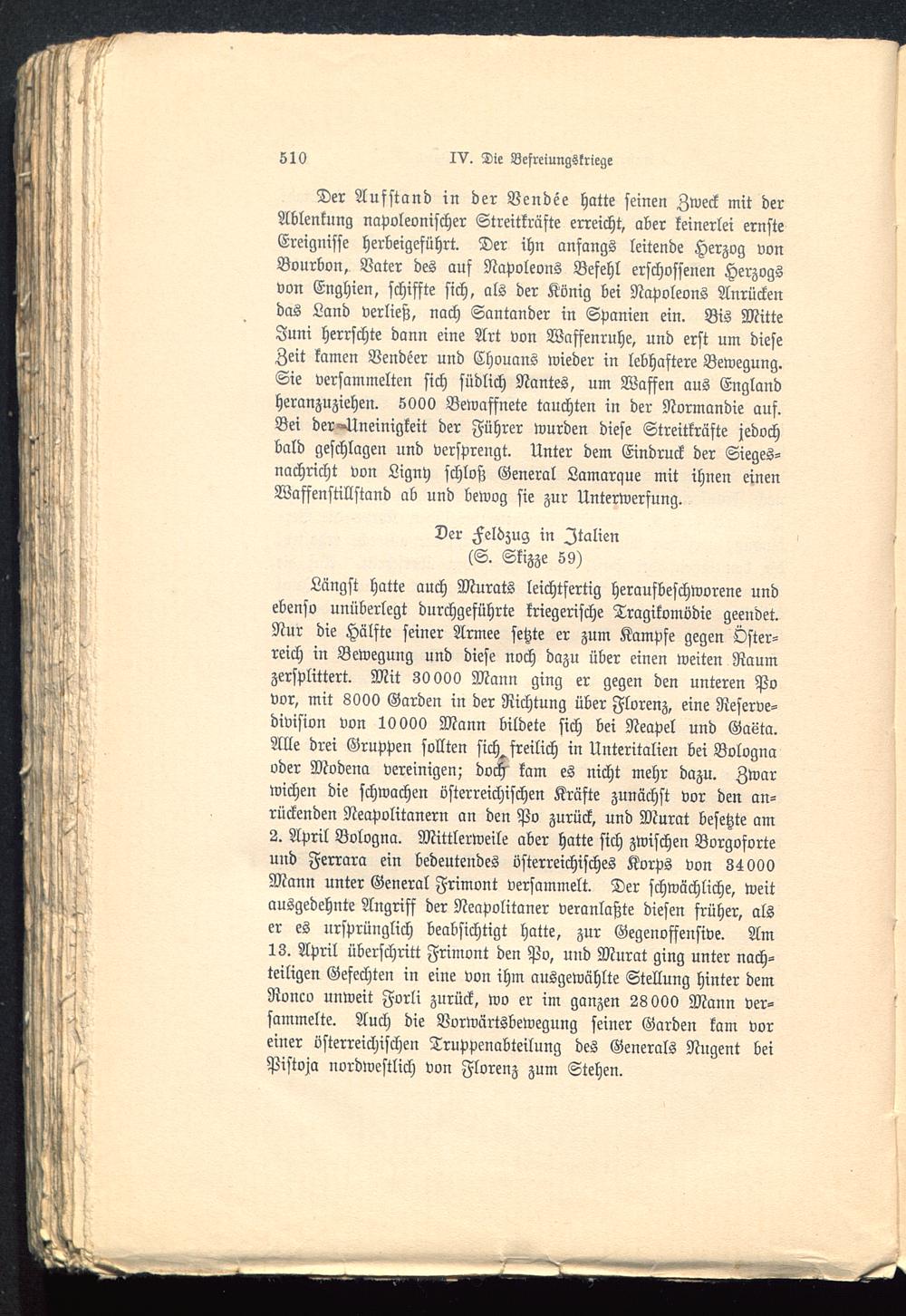 510 IV. Die Befreiungskriege

Der Aufstand in der Vendée hatte seinen Zweck mit der Ablenkung napoleonischer Streitkräfte erreicht, aber keinerlei ernste Ereignisse herbeigeführt. Der ihn anfangs leitende Herzog von Bourbon, Vater des auf Napoleons Befehl erschossenen Herzogs von Enghien, schiffte sich, als der König bei Napoleons Anrücken das Land verließ, nach Santander in Spanien ein. Bis Mitte Juni herrschte dann eine Art von Waffenruhe, und erst um diese Zeit kamen Vendéer und Chouans wieder in lebhaftere Bewegung. Sie versammelten sich südlich Nantes, um Waffen aus England heranzuziehen. 5000 Bewaffnete tauchten in der Normandie auf. Bei der Uneinigkeit der Führer wurden diese Streitkräfte jedoch bald geschlagen und versprengt. Unter dem Eindruck der Siegesnachricht von Ligny schloß General Lamarque mit ihnen einen Waffenstillstand ab und bewog sie zur Unterwerfung.

Der Feldzug in Italien
(S. Skizze 59)

Längst hatte auch Murats leichtfertig heraufbeschworene und ebenso unüberlegt durchgeführte kriegerische Tragikomödie geendet. Nur die Hälfte seiner Armee setzte er zum Kampfe gegen Österreich in Bewegung und diese noch dazu über einen weiten Raum zersplittert. Mit 30000 Mann ging er gegen den unteren Po vor, mit 8000 Garden in der Richtung über Florenz, eine Reservedivision von 10000 Mann bildete sich bei Neapel und Gaëta. Alle drei Gruppen sollten sich freilich in Unteritalien bei Bologna oder Modena vereinigen; doch kam es nicht mehr dazu. Zwar wichen die schwachen österreichischen Kräfte zunächst vor den anrückenden Neapolitanern an den Po zurück, und Murat besetzte am 2. April Bologna. Mittlerweile aber hatte sich zwischen Borgoforte und Ferrara ein bedeutendes österreichisches Korps von 34000 Mann unter General Frimont versammelt. Der schwächliche, weit ausgedehnte Angriff der Neapolitaner veranlaßte diesen früher, als er es ursprünglich beabsichtigt hatte, zur Gegenoffensive. Am 13. April überschritt Frimont den Po, und Murat ging unter nachteiligen Gefechten in eine von ihm ausgewählte Stellung hinter dem Ronco unweit Forli zurück, wo er im ganzen 28000 Mann versammelte. Auch die Vorwärtsbewegung seiner Garden kam vor einer österreichischen Truppenabteilung des Generals Nugent bei Pistoja nordwestlich von Florenz zum Stehen.